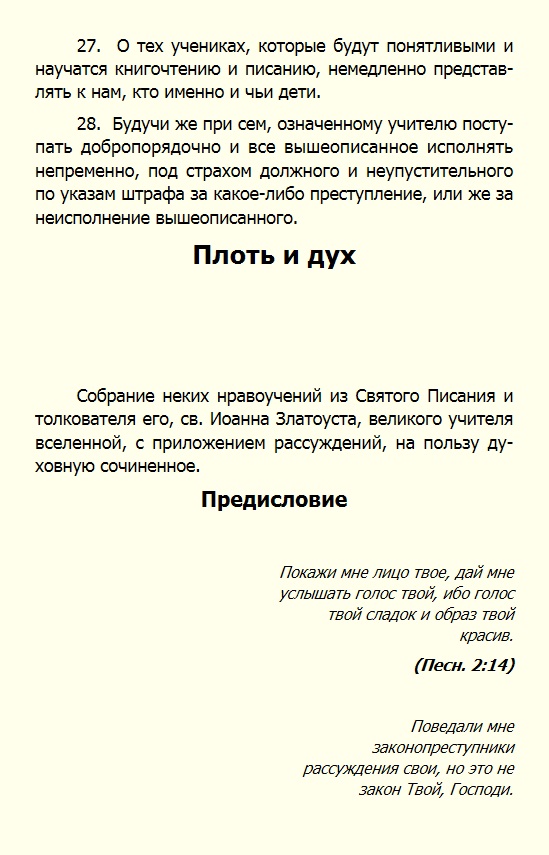 27. О тех учениках, которые будут понятливыми и научатся книгочтению и писанию, немедленно представлять к нам, кто именно и чьи дети.

28. Будучи же при сем, означенному учителю поступать добропорядочно и все вышеописанное исполнять непременно, под страхом должного и неупустительного по указам штрафа за какое-либо преступление, или же за неисполнение вышеописанного.

Плоть и дух

Собрание неких нравоучений из Святого Писания и толкователя его, св. Иоанна Златоуста, великого учителя вселенной, с приложением рассуждений, на пользу духовную сочиненное.

Предисловие

Покажи мне лицо твое, дай мне услышать голос твой, ибо голос твой сладок и образ твой красив.

(Песн. 2:14)

Поведали мне законопреступники рассуждения свои, но это не закон Твой, Господи.